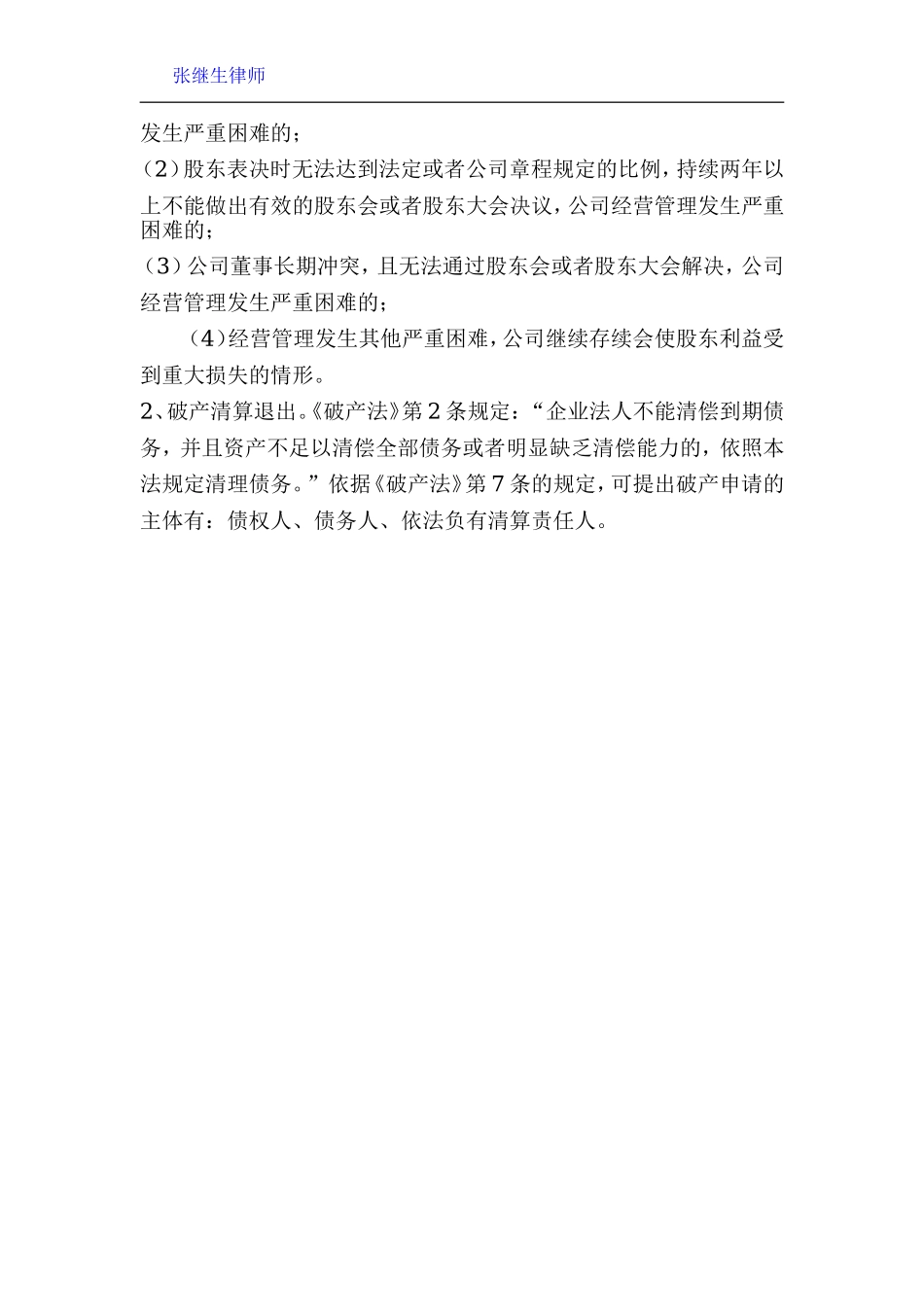 张继生律师

发生严重困难的；

（2）股东表决时无法达到法定或者公司章程规定的比例，持续两年以上不能做出有效的股东会或者股东大会决议，公司经营管理发生严重困难的；

（3）公司董事长期冲突，且无法通过股东会或者股东大会解决，公司经营管理发生严重困难的；

（4）经营管理发生其他严重困难，公司继续存续会使股东利益受到重大损失的情形。

2、破产清算退出。《破产法》第2条规定：“企业法人不能清偿到期债务，并且资产不足以清偿全部债务或者明显缺乏清偿能力的，依照本法规定清理债务。”依据《破产法》第7条的规定，可提出破产申请的主体有：债权人、债务人、依法负有清算责任人。